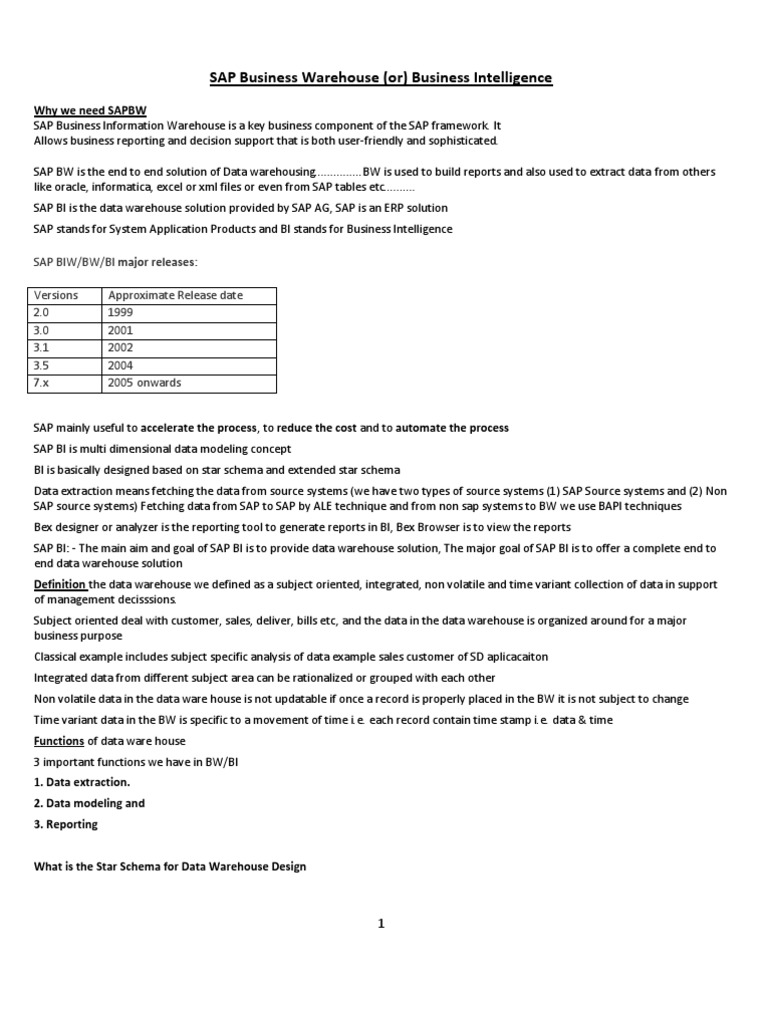 SAP Business Warehouse (or) Business Intelligence

Why we need SAPBW
SAP Business Information Warehouse is a key business component of the SAP framework. It Allows business reporting and decision support that is both user-friendly and sophisticated.

SAP BW is the end to end solution of Data warehousing..............BW is used to build reports and also used to extract data from others like oracle, informatica, excel or xml files or even from SAP tables etc.........

SAP BI is the data warehouse solution provided by SAP AG, SAP is an ERP solution

SAP stands for System Application Products and BI stands for Business Intelligence

SAP BIW/BW/BI major releases:

| Versions | Approximate Release date |
|---|---|
| 2.0 | 1999 |
| 3.0 | 2001 |
| 3.1 | 2002 |
| 3.5 | 2004 |
| 7.x | 2005 onwards |

SAP mainly useful to accelerate the process, to reduce the cost and to automate the process

SAP BI is multi dimensional data modeling concept

BI is basically designed based on star schema and extended star schema

Data extraction means fetching the data from source systems (we have two types of source systems (1) SAP Source systems and (2) Non SAP source systems) Fetching data from SAP to SAP by ALE technique and from non sap systems to BW we use BAPI techniques

Bex designer or analyzer is the reporting tool to generate reports in BI, Bex Browser is to view the reports

SAP BI: - The main aim and goal of SAP BI is to provide data warehouse solution, The major goal of SAP BI is to offer a complete end to end data warehouse solution

Definition the data warehouse we defined as a subject oriented, integrated, non volatile and time variant collection of data in support of management decisssions.

Subject oriented deal with customer, sales, deliver, bills etc, and the data in the data warehouse is organized around for a major business purpose

Classical example includes subject specific analysis of data example sales customer of SD aplicacaiton

Integrated data from different subject area can be rationalized or grouped with each other

Non volatile data in the data ware house is not updatable if once a record is properly placed in the BW it is not subject to change

Time variant data in the BW is specific to a movement of time i.e. each record contain time stamp i.e. data & time

Functions of data ware house

3 important functions we have in BW/BI

1. Data extraction.

2. Data modeling and

3. Reporting

What is the Star Schema for Data Warehouse Design

1